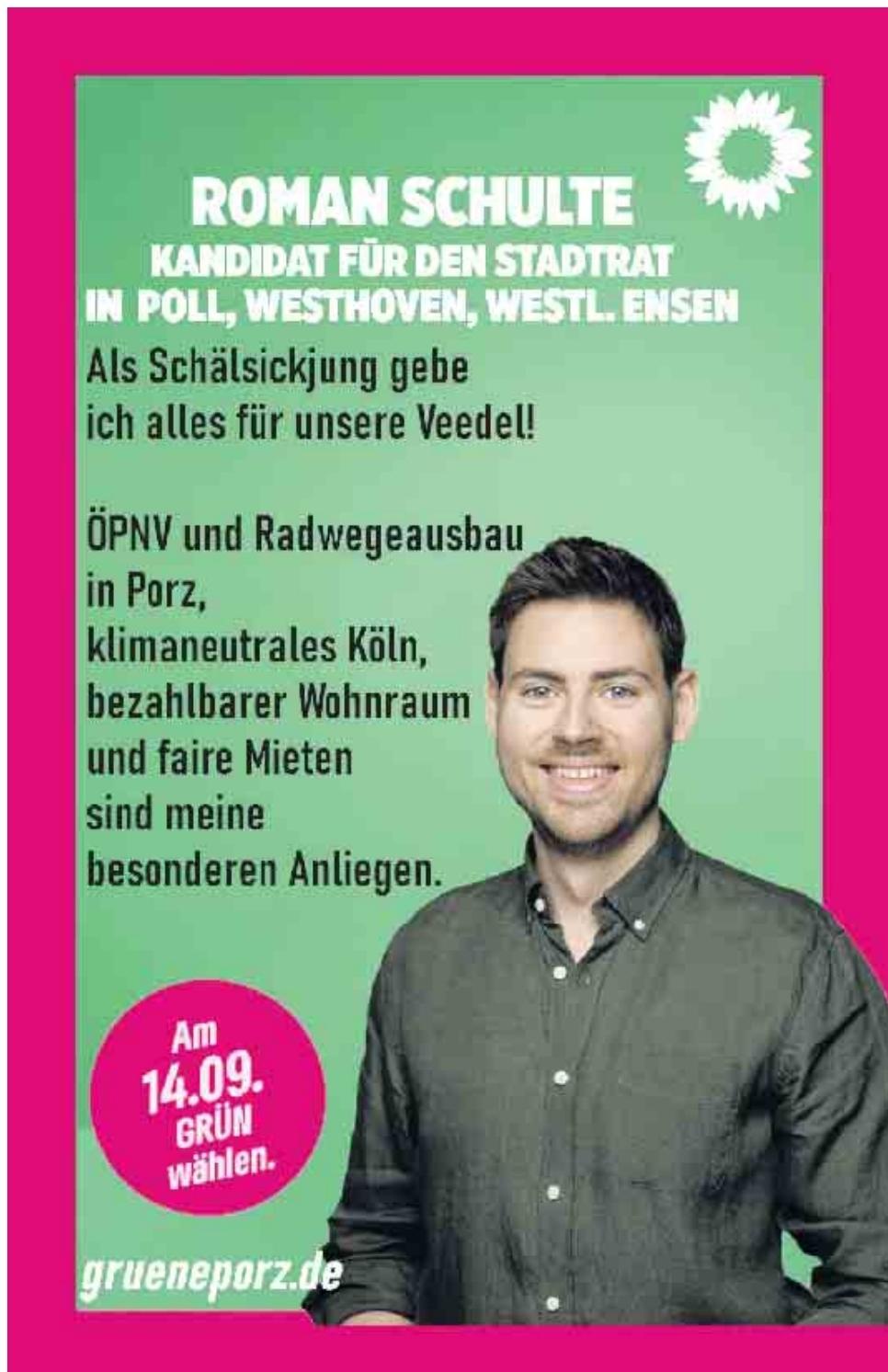 ROMAN SCHULTE
KANDIDAT FÜR DEN STADTRAT
IN POLL, WESTHOVEN, WESTL. ENSEN

Als Schälsickjung gebe ich alles für unsere Veedel!

ÖPNV und Radwegeausbau in Porz, klimaneutrales Köln, bezahlbarer Wohnraum und faire Mieten sind meine besonderen Anliegen.

Am
14.09.
GRÜN
wählen.

grueneporz.de